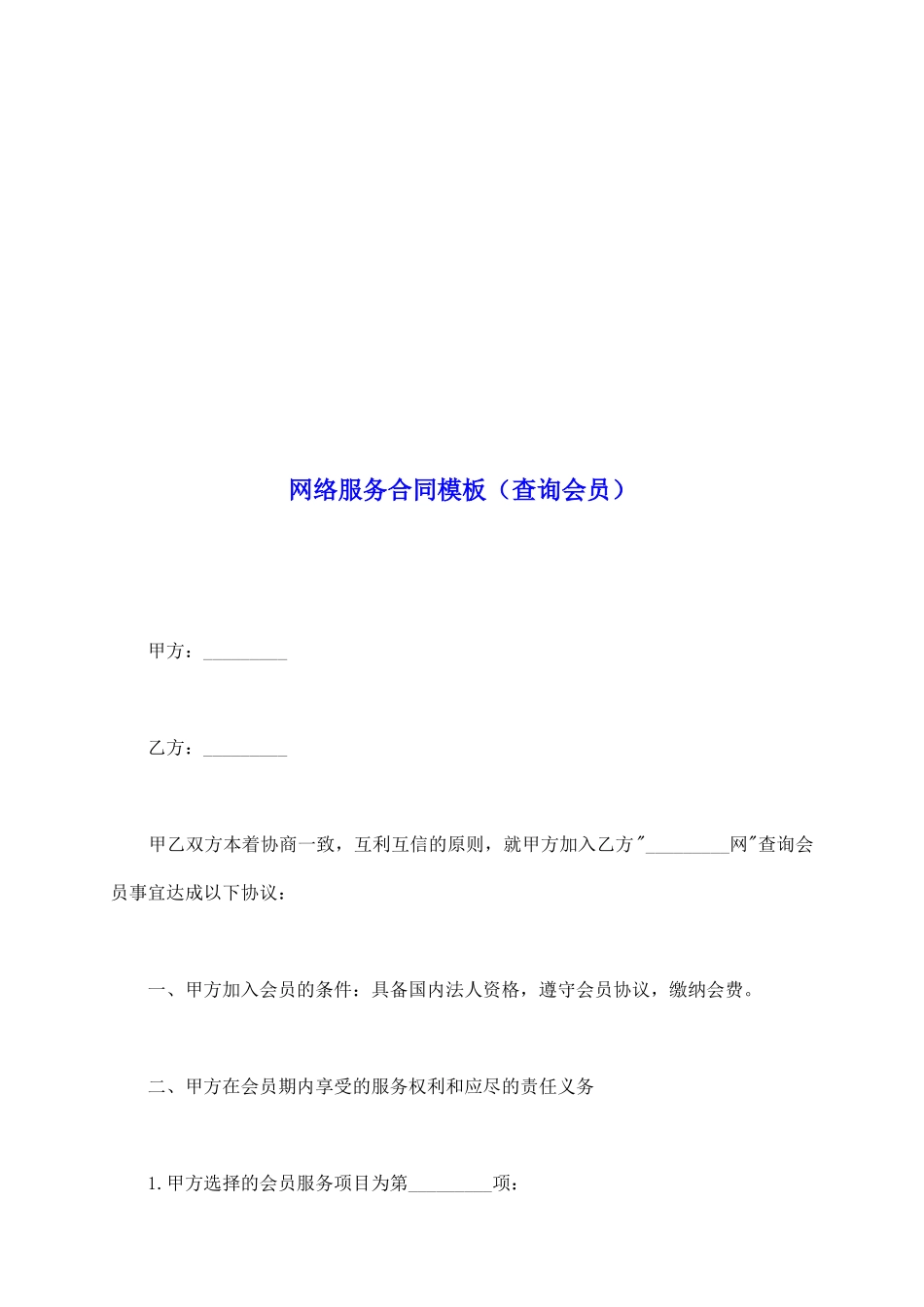 网络服务合同模板（查询会员）

甲方：_________

乙方：_________

甲乙双方本着协商一致，互利互信的原则，就甲方加入乙方"_________网"查询会员事宜达成以下协议：

一、甲方加入会员的条件：具备国内法人资格，遵守会员协议，缴纳会费。

二、甲方在会员期内享受的服务权利和应尽的责任义务

1.甲方选择的会员服务项目为第_________项：